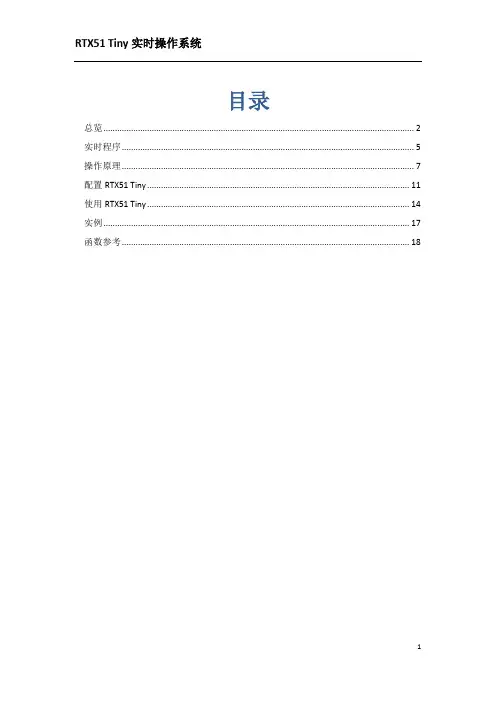 RTX51 Tiny 实时操作系统

目录

总览 ........ 2
实时程序 ........ 5
操作原理 ........ 7
配置 RTX51 Tiny ........ 11
使用 RTX51 Tiny ........ 14
实例 ........ 17
函数参考 ........ 18

1